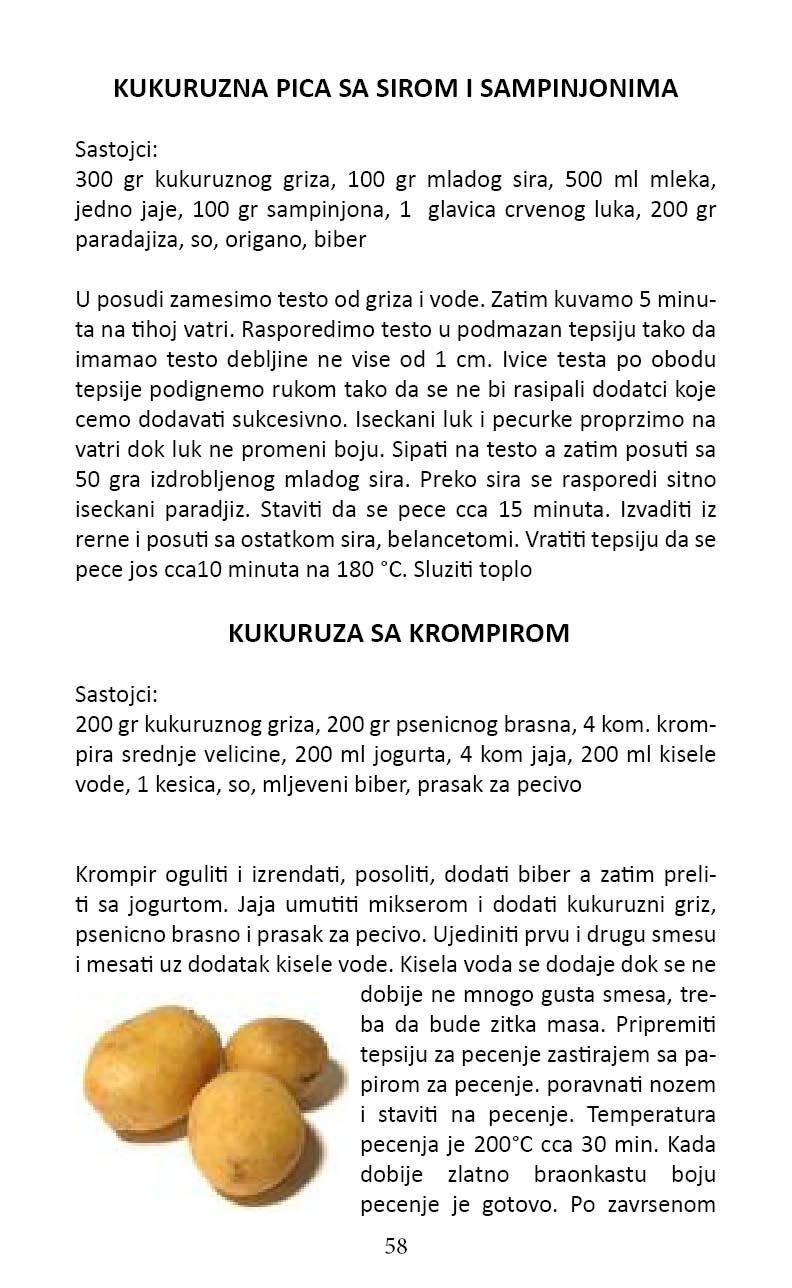 KUKURUZNA PICA SA SIROM I SAMPINJONIMA

Sastojci:
300 gr kukuruznog griza, 100 gr mladog sira, 500 ml mleka, jedno jaje, 100 gr sampinjona, 1 glavica crvenog luka, 200 gr paradajiza, so, origano, biber

U posudi zamesimo testo od griza i vode. Zatim kuvamo 5 minuta na tihoj vatri. Rasporedimo testo u podmazan tepsiju tako da imamao testo debljine ne vise od 1 cm. Ivice testa po obodu tepsije podignemo rukom tako da se ne bi rasipali dodatci koje cemo dodavati sukcesivno. Iseckani luk i pecurke proprzimo na vatri dok luk ne promeni boju. Sipati na testo a zatim posuti sa 50 gra izdrobljenog mladog sira. Preko sira se rasporedi sitno iseckani paradjiz. Staviti da se pece cca 15 minuta. Izvaditi iz rerne i posuti sa ostatkom sira, belancetomi. Vratiti tepsiju da se pece jos cca10 minuta na 180 °C. Sluziti toplo

KUKURUZA SA KROMPIROM

Sastojci:
200 gr kukuruznog griza, 200 gr psenicnog brasna, 4 kom. krompira srednje velicine, 200 ml jogurta, 4 kom jaja, 200 ml kisele vode, 1 kesica, so, mljeveni biber, prasak za pecivo

Krompir oguliti i izrendati, posoliti, dodati biber a zatim preliti sa jogurtom. Jaja umutiti mikserom i dodati kukuruzni griz, psenicno brasno i prasak za pecivo. Ujediniti prvu i drugu smesu i mesati uz dodatak kisele vode. Kisela voda se dodaje dok se ne dobije ne mnogo gusta smesa, treba da bude zitka masa. Pripremiti tepsiju za pecenje zastirajem sa papirom za pecenje. poravnati nozem i staviti na pecenje. Temperatura pecenja je 200°C cca 30 min. Kada dobije zlatno braonkastu boju pecenje je gotovo. Po zavrsenom

58